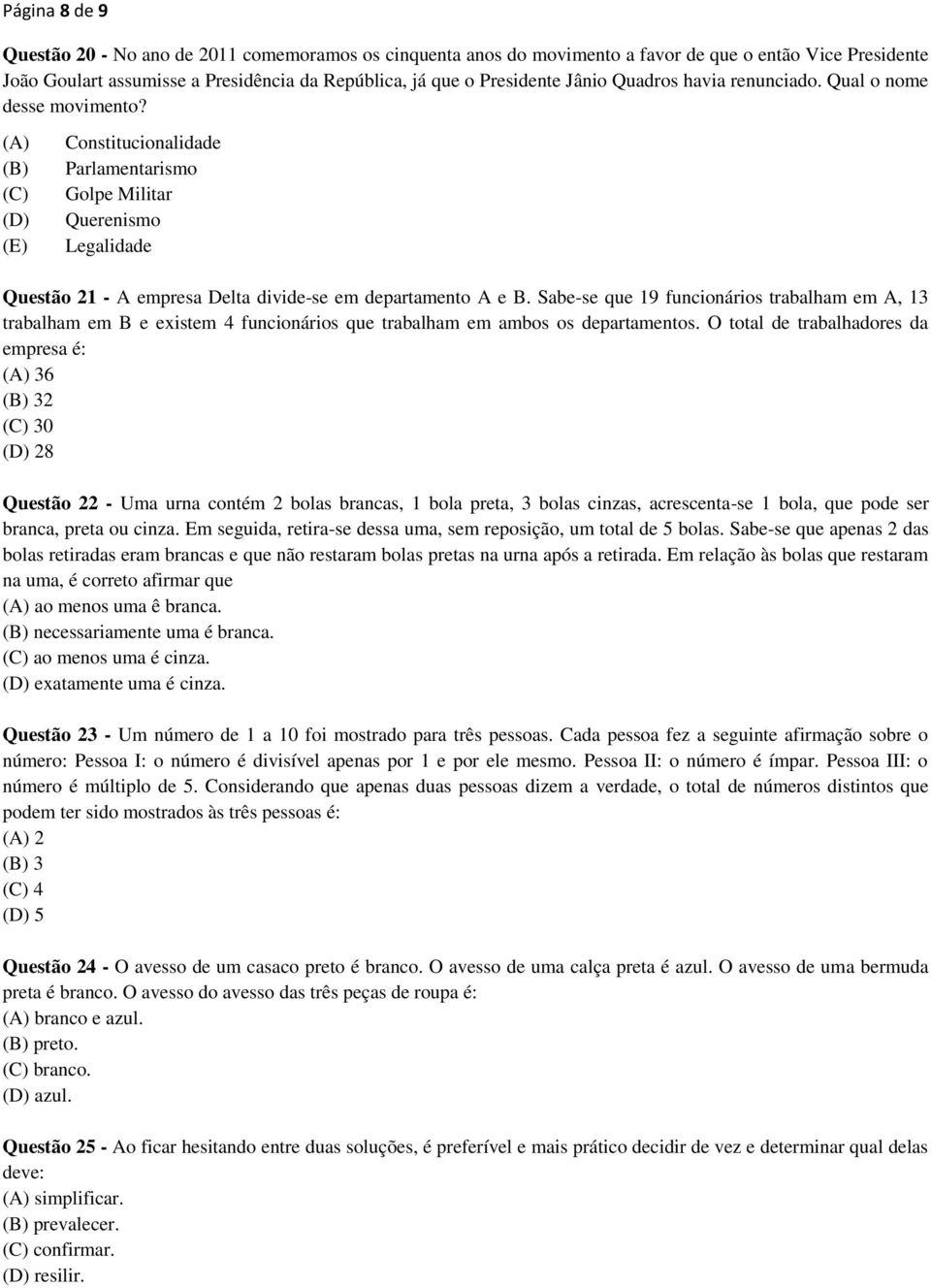 Página 8 de 9

Questão 20 - No ano de 2011 comemoramos os cinquenta anos do movimento a favor de que o então Vice Presidente João Goulart assumisse a Presidência da República, já que o Presidente Jânio Quadros havia renunciado. Qual o nome desse movimento?
(A) Constitucionalidade
(B) Parlamentarismo
(C) Golpe Militar
(D) Querenismo
(E) Legalidade

Questão 21 - A empresa Delta divide-se em departamento A e B. Sabe-se que 19 funcionários trabalham em A, 13 trabalham em B e existem 4 funcionários que trabalham em ambos os departamentos. O total de trabalhadores da empresa é:
(A) 36
(B) 32
(C) 30
(D) 28

Questão 22 - Uma urna contém 2 bolas brancas, 1 bola preta, 3 bolas cinzas, acrescenta-se 1 bola, que pode ser branca, preta ou cinza. Em seguida, retira-se dessa uma, sem reposição, um total de 5 bolas. Sabe-se que apenas 2 das bolas retiradas eram brancas e que não restaram bolas pretas na urna após a retirada. Em relação às bolas que restaram na uma, é correto afirmar que
(A) ao menos uma ê branca.
(B) necessariamente uma é branca.
(C) ao menos uma é cinza.
(D) exatamente uma é cinza.

Questão 23 - Um número de 1 a 10 foi mostrado para três pessoas. Cada pessoa fez a seguinte afirmação sobre o número: Pessoa I: o número é divisível apenas por 1 e por ele mesmo. Pessoa II: o número é ímpar. Pessoa III: o número é múltiplo de 5. Considerando que apenas duas pessoas dizem a verdade, o total de números distintos que podem ter sido mostrados às três pessoas é:
(A) 2
(B) 3
(C) 4
(D) 5

Questão 24 - O avesso de um casaco preto é branco. O avesso de uma calça preta é azul. O avesso de uma bermuda preta é branco. O avesso do avesso das três peças de roupa é:
(A) branco e azul.
(B) preto.
(C) branco.
(D) azul.

Questão 25 - Ao ficar hesitando entre duas soluções, é preferível e mais prático decidir de vez e determinar qual delas deve:
(A) simplificar.
(B) prevalecer.
(C) confirmar.
(D) resilir.